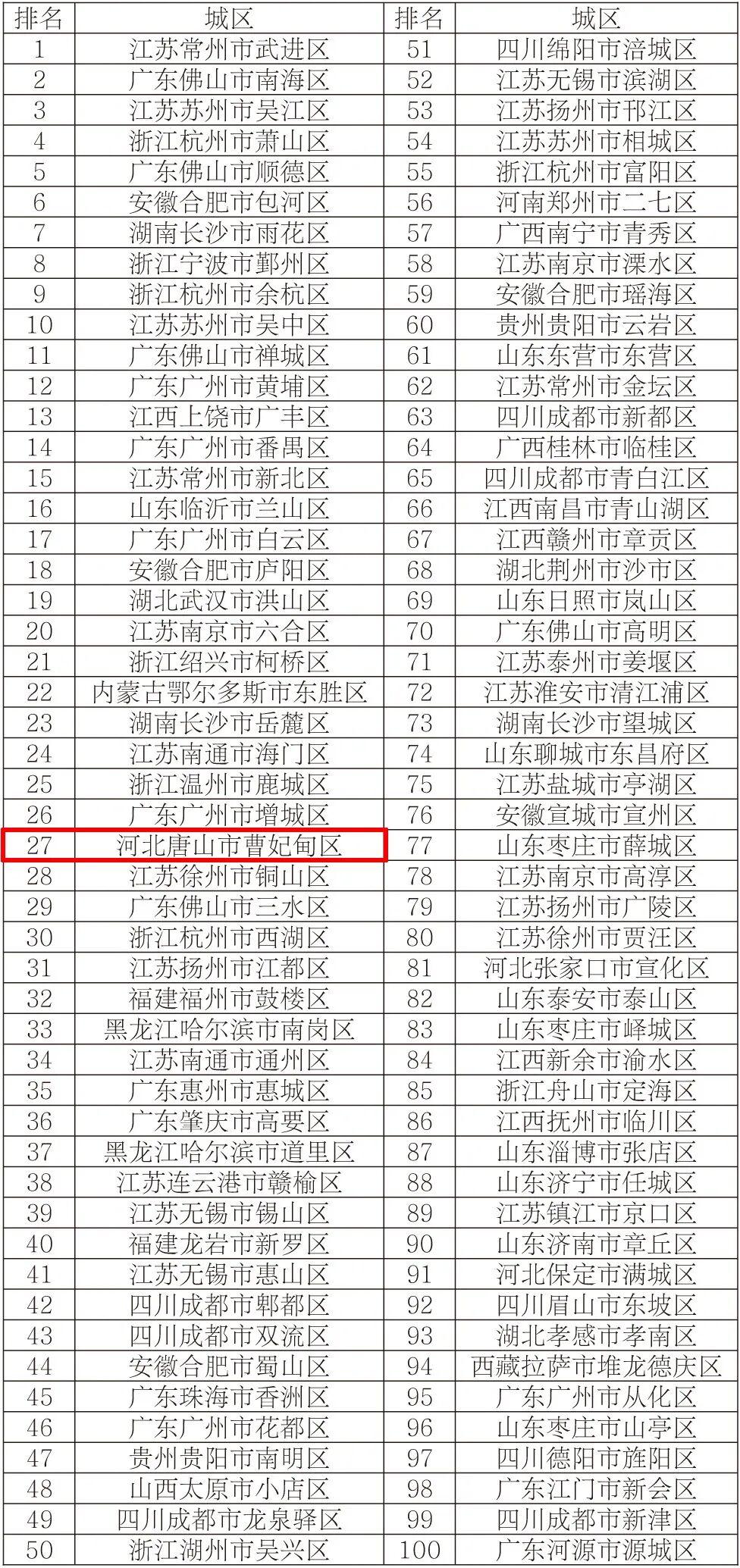 | 排名 | 城区 | 排名 | 城区 |
|---|---|---|---|
| 1 | 江苏常州市武进区 | 51 | 四川绵阳市涪城区 |
| 2 | 广东佛山市南海区 | 52 | 江苏无锡市滨湖区 |
| 3 | 江苏苏州市吴江区 | 53 | 江苏扬州市邗江区 |
| 4 | 浙江杭州市萧山区 | 54 | 江苏苏州市相城区 |
| 5 | 广东佛山市顺德区 | 55 | 浙江杭州市富阳区 |
| 6 | 安徽合肥市包河区 | 56 | 河南郑州市二七区 |
| 7 | 湖南长沙市雨花区 | 57 | 广西南宁市青秀区 |
| 8 | 浙江宁波市鄞州区 | 58 | 江苏南京市溧水区 |
| 9 | 浙江杭州市余杭区 | 59 | 安徽合肥市瑶海区 |
| 10 | 江苏苏州市吴中区 | 60 | 贵州贵阳市云岩区 |
| 11 | 广东佛山市禅城区 | 61 | 山东东营市东营区 |
| 12 | 广东广州市黄埔区 | 62 | 江苏常州市金坛区 |
| 13 | 江西上饶市广丰区 | 63 | 四川成都市新都区 |
| 14 | 广东广州市番禺区 | 64 | 广西桂林市临桂区 |
| 15 | 江苏常州市新北区 | 65 | 四川成都市青白江区 |
| 16 | 山东临沂市兰山区 | 66 | 江西南昌市青山湖区 |
| 17 | 广东广州市白云区 | 67 | 江西赣州市章贡区 |
| 18 | 安徽合肥市庐阳区 | 68 | 湖北荆州市沙市区 |
| 19 | 湖北武汉市洪山区 | 69 | 山东日照市岚山区 |
| 20 | 江苏南京市六合区 | 70 | 广东佛山市高明区 |
| 21 | 浙江绍兴市柯桥区 | 71 | 江苏泰州市姜堰区 |
| 22 | 内蒙古鄂尔多斯市东胜区 | 72 | 江苏淮安市清江浦区 |
| 23 | 湖南长沙市岳麓区 | 73 | 湖南长沙市望城区 |
| 24 | 江苏南通市海门区 | 74 | 山东聊城市东昌府区 |
| 25 | 浙江温州市鹿城区 | 75 | 江苏盐城市亭湖区 |
| 26 | 广东广州市增城区 | 76 | 安徽宣城市宣州区 |
| 27 | 河北唐山市曹妃甸区 | 77 | 山东枣庄市薛城区 |
| 28 | 江苏徐州市铜山区 | 78 | 江苏南京市高淳区 |
| 29 | 广东佛山市三水区 | 79 | 江苏扬州市广陵区 |
| 30 | 浙江杭州市西湖区 | 80 | 江苏徐州市贾汪区 |
| 31 | 江苏扬州市江都区 | 81 | 河北张家口市宣化区 |
| 32 | 福建福州市鼓楼区 | 82 | 山东泰安市泰山区 |
| 33 | 黑龙江哈尔滨市南岗区 | 83 | 山东枣庄市峄城区 |
| 34 | 江苏南通市通州区 | 84 | 江西新余市渝水区 |
| 35 | 广东惠州市惠城区 | 85 | 浙江舟山市定海区 |
| 36 | 广东肇庆市高要区 | 86 | 江西抚州市临川区 |
| 37 | 黑龙江哈尔滨市道里区 | 87 | 山东淄博市张店区 |
| 38 | 江苏连云港市赣榆区 | 88 | 山东济宁市任城区 |
| 39 | 江苏无锡市锡山区 | 89 | 江苏镇江市京口区 |
| 40 | 福建龙岩市新罗区 | 90 | 山东济南市章丘区 |
| 41 | 江苏无锡市惠山区 | 91 | 河北保定市满城区 |
| 42 | 四川成都市郫都区 | 92 | 四川眉山市东坡区 |
| 43 | 四川成都市双流区 | 93 | 湖北孝感市孝南区 |
| 44 | 安徽合肥市蜀山区 | 94 | 西藏拉萨市堆龙德庆区 |
| 45 | 广东珠海市香洲区 | 95 | 广东广州市从化区 |
| 46 | 广东广州市花都区 | 96 | 山东枣庄市山亭区 |
| 47 | 贵州贵阳市南明区 | 97 | 四川德阳市旌阳区 |
| 48 | 山西太原市小店区 | 98 | 广东江门市新会区 |
| 49 | 四川成都市龙泉驿区 | 99 | 四川成都市新津区 |
| 50 | 浙江湖州市吴兴区 | 100 | 广东河源市源城区 |